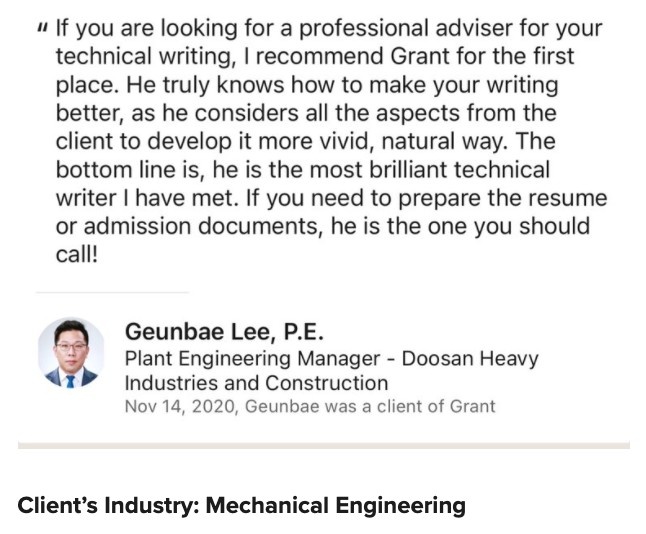 " If you are looking for a professional adviser for your technical writing, I recommend Grant for the first place. He truly knows how to make your writing better, as he considers all the aspects from the client to develop it more vivid, natural way. The bottom line is, he is the most brilliant technical writer I have met. If you need to prepare the resume or admission documents, he is the one you should call!

Geunbae Lee, P.E.
Plant Engineering Manager - Doosan Heavy Industries and Construction
Nov 14, 2020, Geunbae was a client of Grant

Client's Industry: Mechanical Engineering